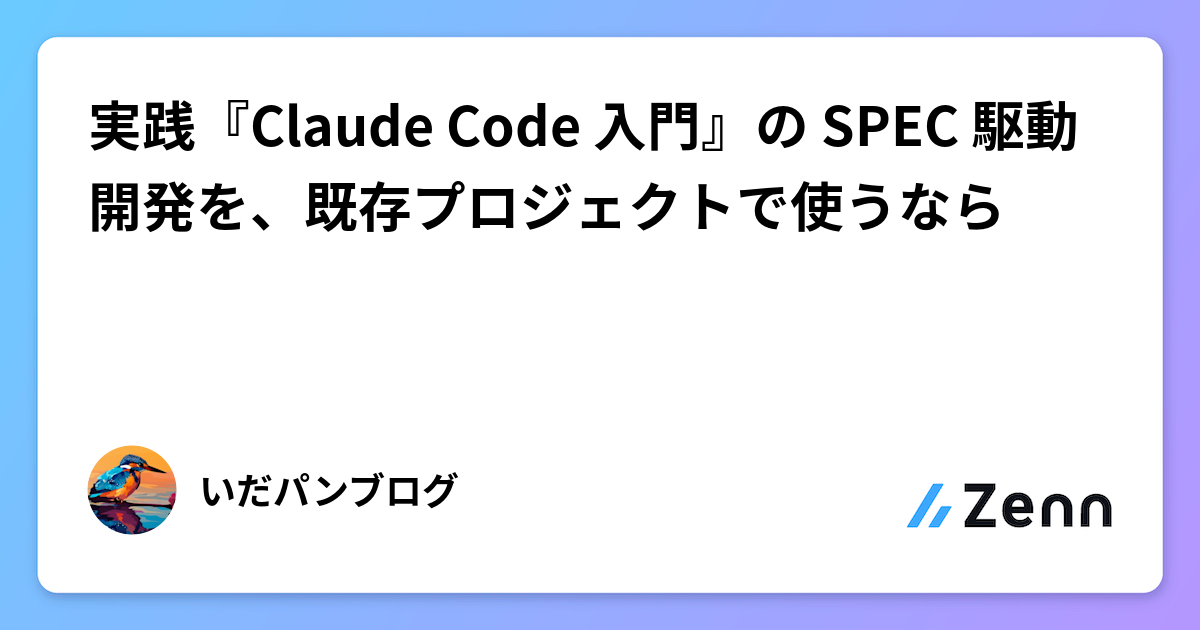 実践『Claude Code 入門』の SPEC 駆動開発を、既存プロジェクトで使うなら

いだパンブログ

Zenn